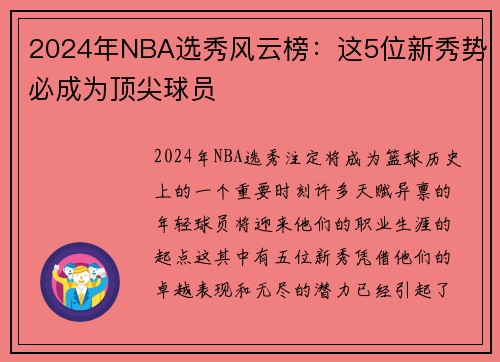 2024年NBA选秀风云榜：这5位新秀势必成为顶尖球员

2024年NBA选秀注定将成为篮球历史上的一个重要时刻许多天赋异禀的年轻球员将迎来他们的职业生涯的起点这其中有五位新秀凭借他们的卓越表现和无尽的潜力已经引起了